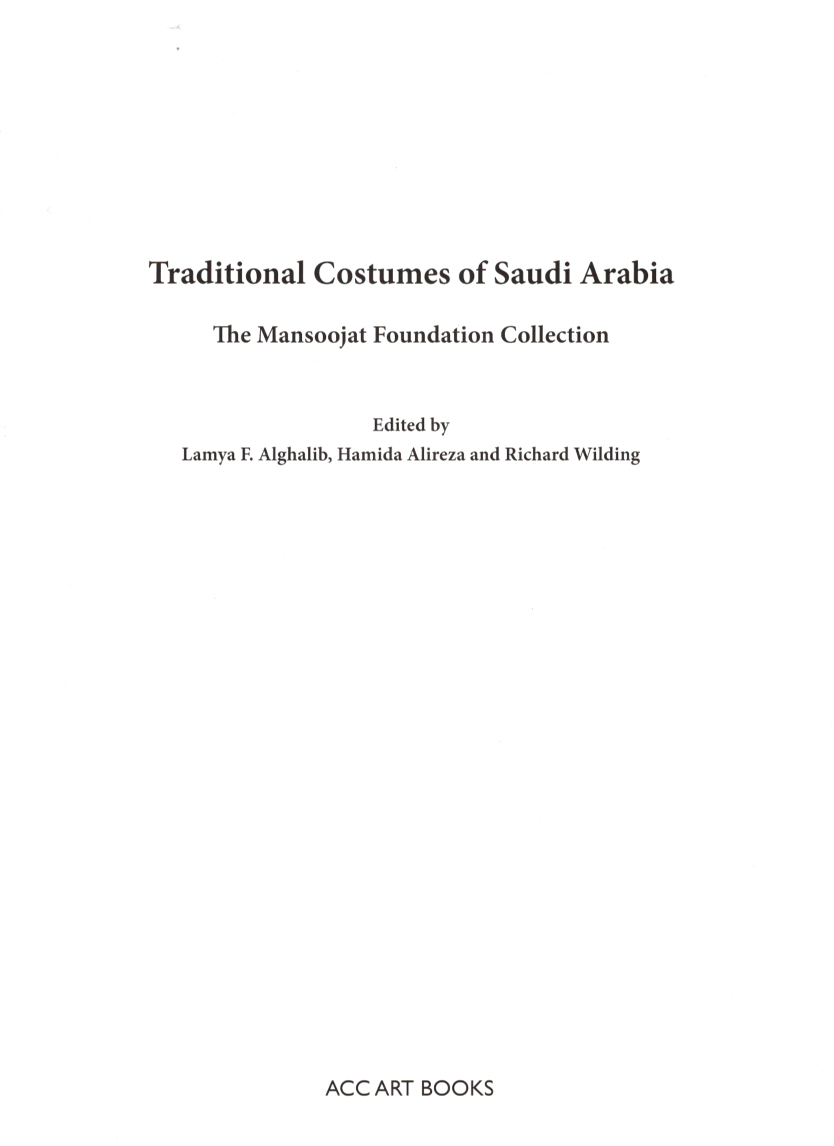 Traditional Costumes of Saudi Arabia

The Mansoojat Foundation Collection

Edited by
Lamya F. Alghalib, Hamida Alireza and Richard Wilding

ACC ART BOOKS